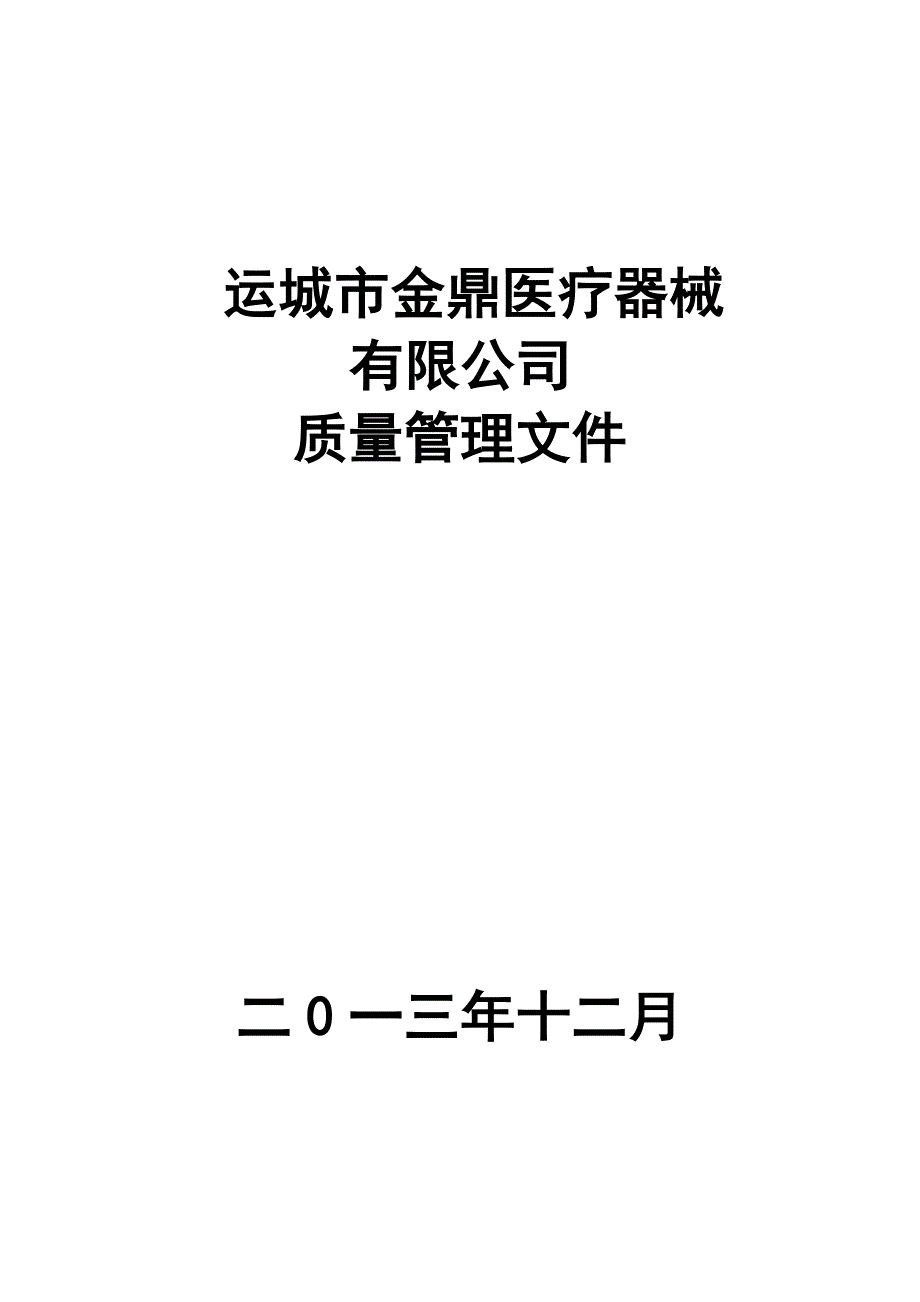 运城市金鼎医疗器械
有限公司
质量管理文件

二０一三年十二月